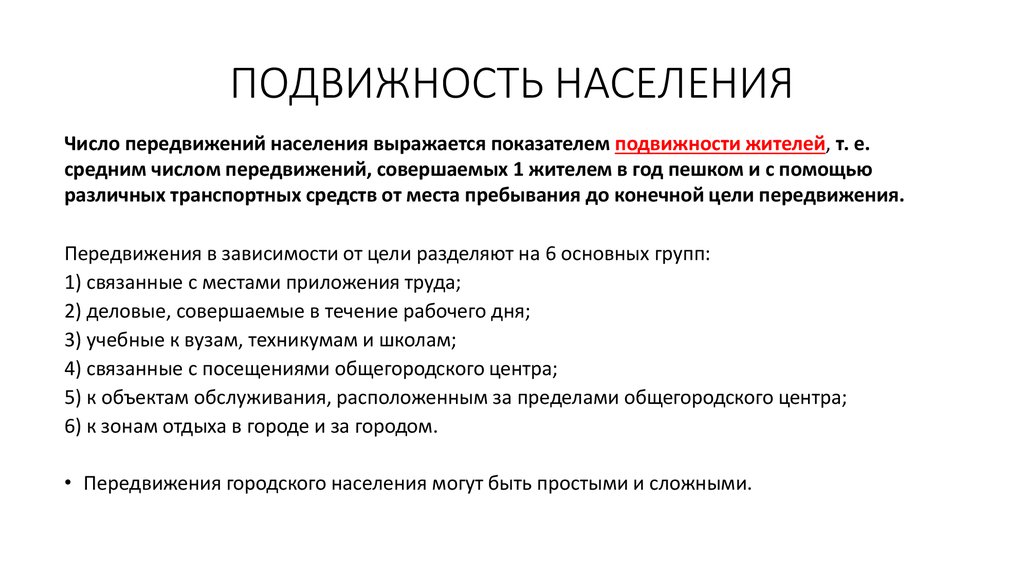 ПОДВИЖНОСТЬ НАСЕЛЕНИЯ

Число передвижений населения выражается показателем подвижности жителей, т. е. средним числом передвижений, совершаемых 1 жителем в год пешком и с помощью различных транспортных средств от места пребывания до конечной цели передвижения.

Передвижения в зависимости от цели разделяют на 6 основных групп:
1) связанные с местами приложения труда;
2) деловые, совершаемые в течение рабочего дня;
3) учебные к вузам, техникумам и школам;
4) связанные с посещениями общегородского центра;
5) к объектам обслуживания, расположенным за пределами общегородского центра;
6) к зонам отдыха в городе и за городом.

• Передвижения городского населения могут быть простыми и сложными.